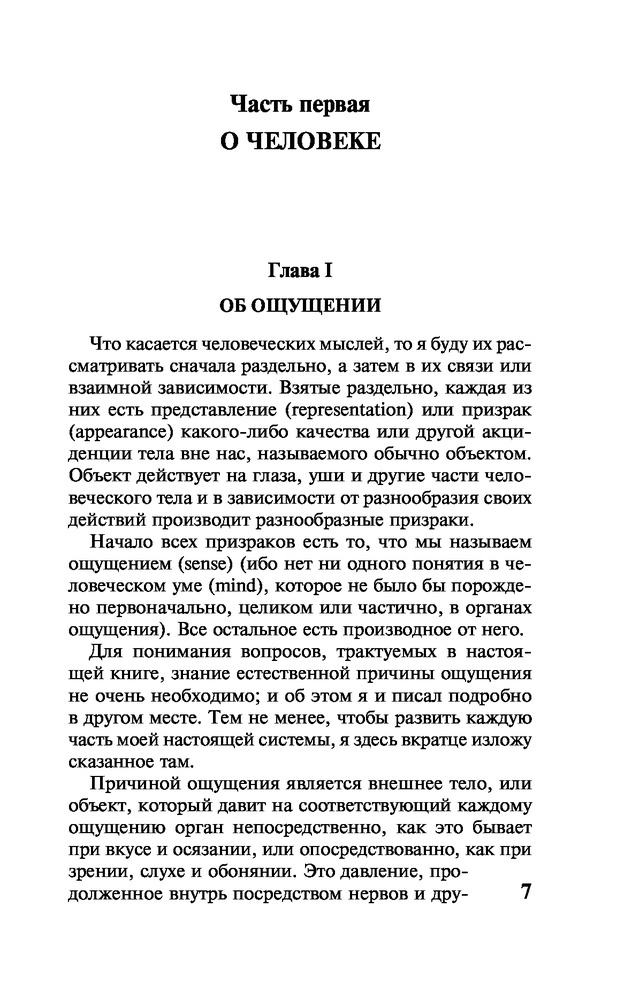 Часть первая
О ЧЕЛОВЕКЕ

Глава I
ОБ ОЩУЩЕНИИ

Что касается человеческих мыслей, то я буду их рассматривать сначала раздельно, а затем в их связи или взаимной зависимости. Взятые раздельно, каждая из них есть представление (representation) или призрак (appearance) какого-либо качества или другой акциденции тела вне нас, называемого обычно объектом. Объект действует на глаза, уши и другие части человеческого тела и в зависимости от разнообразия своих действий производит разнообразные призраки.

Начало всех призраков есть то, что мы называем ощущением (sense) (ибо нет ни одного понятия в человеческом уме (mind), которое не было бы порождено первоначально, целиком или частично, в органах ощущения). Все остальное есть производное от него.

Для понимания вопросов, трактуемых в настоящей книге, знание естественной причины ощущения не очень необходимо; и об этом я и писал подробно в другом месте. Тем не менее, чтобы развить каждую часть моей настоящей системы, я здесь вкратце изложу сказанное там.

Причиной ощущения является внешнее тело, или объект, который давит на соответствующий каждому ощущению орган непосредственно, как это бывает при вкусе и осязании, или опосредствованно, как при зрении, слухе и обонянии. Это давление, продолженное внутрь посредством нервов и дру-

7